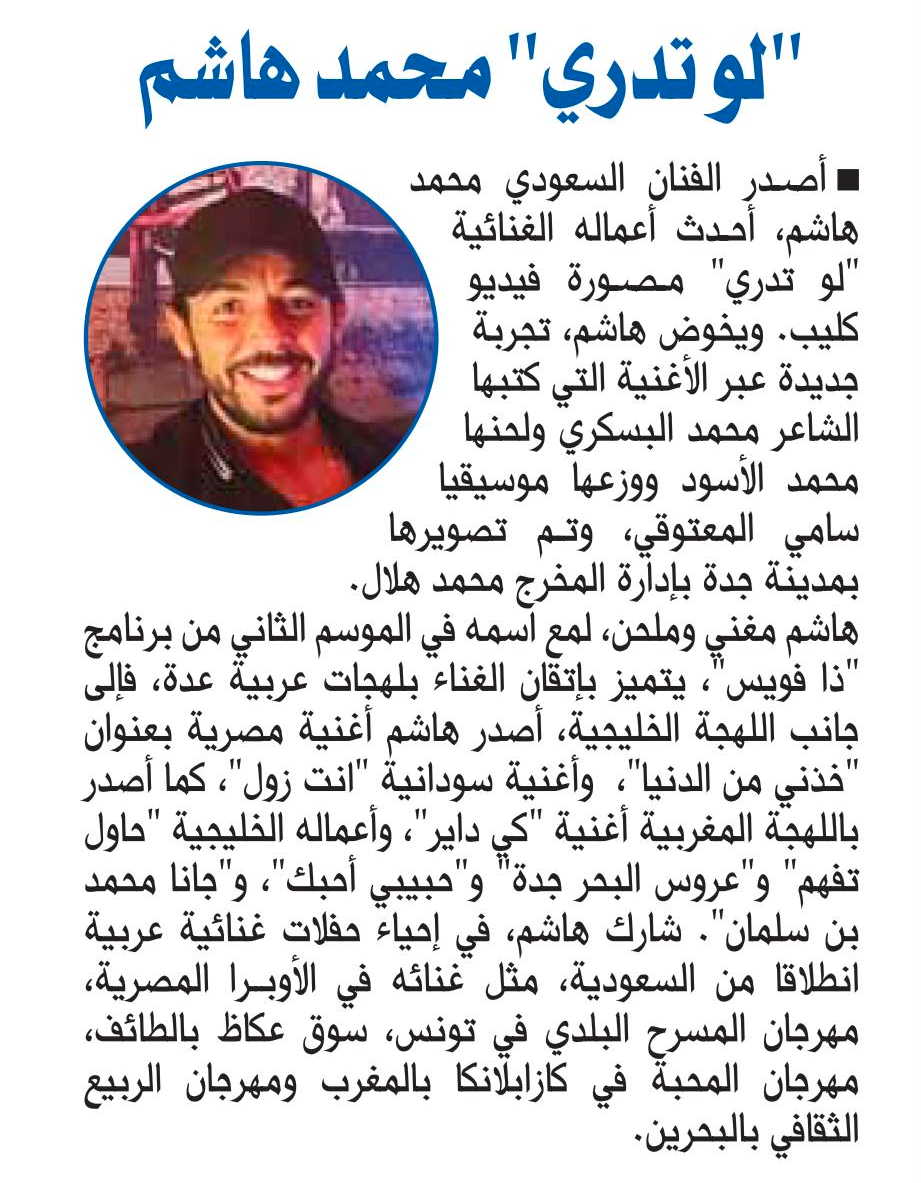 "لو تدري" محمد هاشم

■ أصدر الفنان السعودي محمد هاشم، أحدث أعماله الغنائية "لو تدري" مصورة فيديو كليب. ويخوض هاشم، تجربة جديدة عبر الأغنية التي كتبها الشاعر محمد البسكري ولحنها محمد الأسود ووزعها موسيقيا سامي المعتوقي، وتم تصويرها بمدينة جدة بإدارة المخرج محمد هلال.
هاشم مغني وملحن، لمع اسمه في الموسم الثاني من برنامج "ذا فويس"، يتميز بإتقان الغناء بلهجات عربية عدة، فإلى جانب اللهجة الخليجية، أصدر هاشم أغنية مصرية بعنوان "خذني من الدنيا"، وأغنية سودانية "انت زول"، كما أصدر باللهجة المغربية أغنية "كي داير"، وأعماله الخليجية "حاول تفهم" و"عروس البحر جدة" و"حبيبي أحبك"، و"جانا محمد بن سلمان". شارك هاشم، في إحياء حفلات غنائية عربية انطلاقا من السعودية، مثل غنائه في الأوبرا المصرية، مهرجان المسرح البلدي في تونس، سوق عكاظ بالطائف، مهرجان المحبة في كازابلانكا بالمغرب ومهرجان الربيع الثقافي بالبحرين.